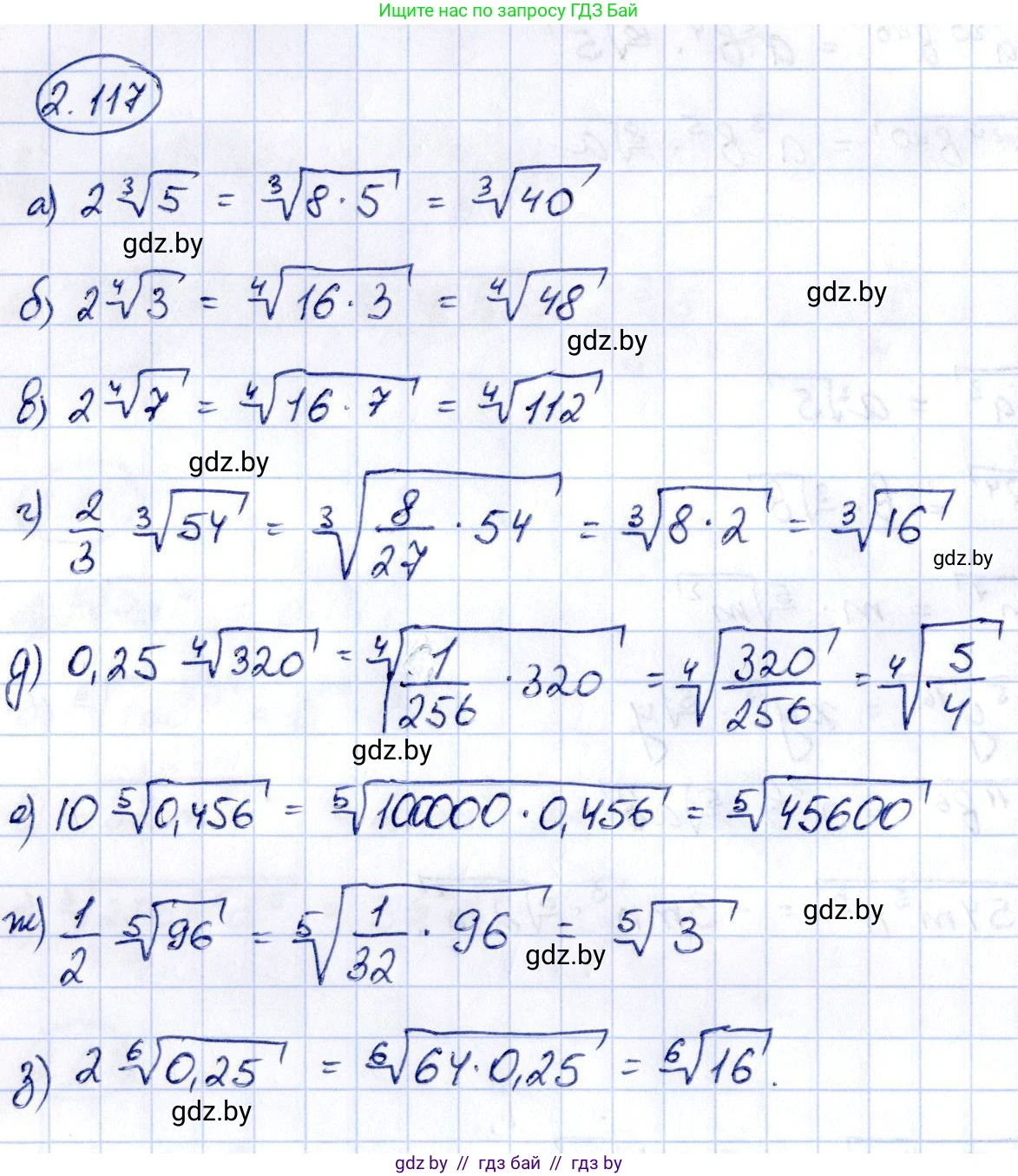 Ищите нас по запросу ГДЗ Бай

2.117

а) $2\sqrt[3]{5} = \sqrt[3]{8 \cdot 5} = \sqrt[3]{40}$

б) $2\sqrt[4]{3} = \sqrt[4]{16 \cdot 3} = \sqrt[4]{48}$

в) $2\sqrt[4]{7} = \sqrt[4]{16 \cdot 7} = \sqrt[4]{112}$

г) $\frac{2}{3}\sqrt[3]{54} = \sqrt[3]{\frac{8}{27} \cdot 54} = \sqrt[3]{8 \cdot 2} = \sqrt[3]{16}$

д) $0,25\sqrt[4]{320} = \sqrt[4]{\frac{1}{256} \cdot 320} = \sqrt[4]{\frac{320}{256}} = \sqrt[4]{\frac{5}{4}}$

е) $10\sqrt[5]{0,456} = \sqrt[5]{100000 \cdot 0,456} = \sqrt[5]{45600}$

ж) $\frac{1}{2}\sqrt[5]{96} = \sqrt[5]{\frac{1}{32} \cdot 96} = \sqrt[5]{3}$

з) $2\sqrt[6]{0,25} = \sqrt[6]{64 \cdot 0,25} = \sqrt[6]{16}$.

gdz by // гдз бай // гдз by

gdz.by